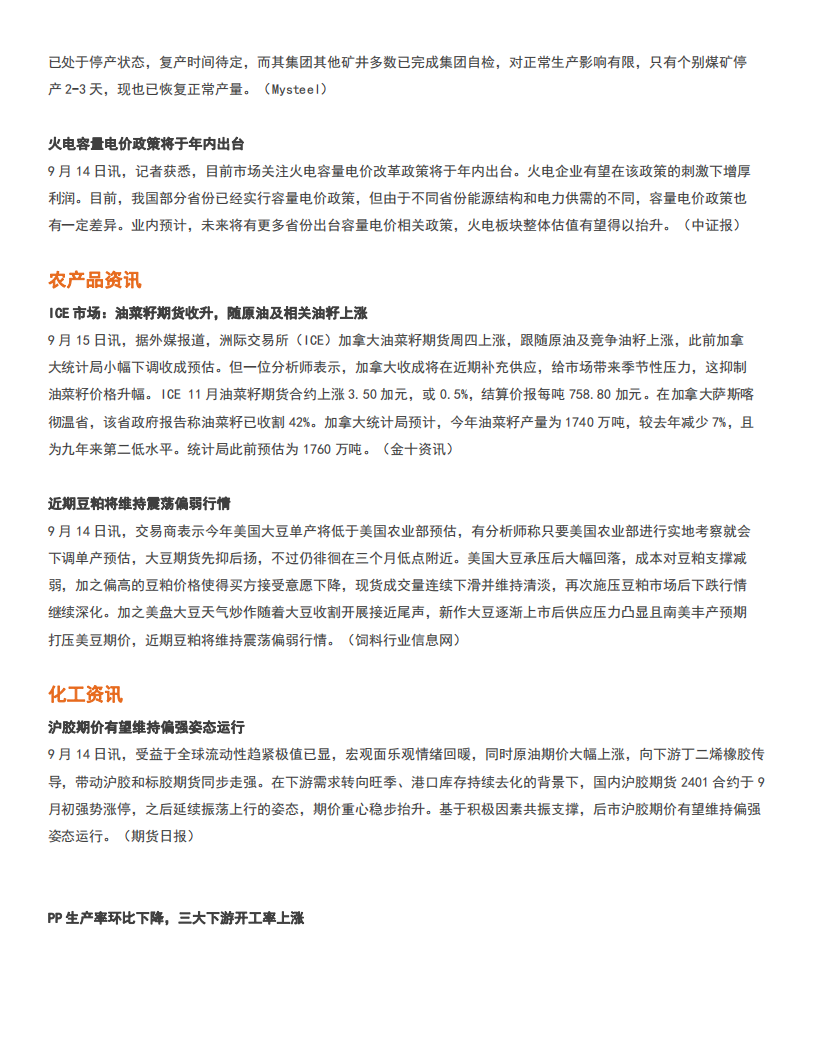 已处于停产状态，复产时间待定，而其集团其他矿井多数已完成集团自检，对正常生产影响有限，只有个别煤矿停产 2-3 天，现也已恢复正常产量。（Mysteel）

火电容量电价政策将于年内出台

9 月 14 日讯，记者获悉，目前市场关注火电容量电价改革政策将于年内出台。火电企业有望在该政策的刺激下增厚利润。目前，我国部分省份已经实行容量电价政策，但由于不同省份能源结构和电力供需的不同，容量电价政策也有一定差异。业内预计，未来将有更多省份出台容量电价相关政策，火电板块整体估值有望得以抬升。（中证报）

农产品资讯

ICE 市场：油菜籽期货收升，随原油及相关油籽上涨

9 月 15 日讯，据外媒报道，洲际交易所（ICE）加拿大油菜籽期货周四上涨，跟随原油及竞争油籽上涨，此前加拿大统计局小幅下调收成预估。但一位分析师表示，加拿大收成将在近期补充供应，给市场带来季节性压力，这抑制油菜籽价格升幅。ICE 11 月油菜籽期货合约上涨 3.50 加元，或 0.5%，结算价报每吨 758.80 加元。在加拿大萨斯喀彻温省，该省政府报告称油菜籽已收割 42%。加拿大统计局预计，今年油菜籽产量为 1740 万吨，较去年减少 7%，且为九年来第二低水平。统计局此前预估为 1760 万吨。（金十资讯）

近期豆粕将维持震荡偏弱行情

9 月 14 日讯，交易商表示今年美国大豆单产将低于美国农业部预估，有分析师称只要美国农业部进行实地考察就会下调单产预估，大豆期货先抑后扬，不过仍徘徊在三个月低点附近。美国大豆承压后大幅回落，成本对豆粕支撑减弱，加之偏高的豆粕价格使得买方接受意愿下降，现货成交量连续下滑并维持清淡，再次施压豆粕市场后下跌行情继续深化。加之美盘大豆天气炒作随着大豆收割开展接近尾声，新作大豆逐渐上市后供应压力凸显且南美丰产预期打压美豆期价，近期豆粕将维持震荡偏弱行情。（饲料行业信息网）

化工资讯

沪胶期价有望维持偏强姿态运行

9 月 14 日讯，受益于全球流动性趋紧极值已显，宏观面乐观情绪回暖，同时原油期价大幅上涨，向下游丁二烯橡胶传导，带动沪胶和标胶期货同步走强。在下游需求转向旺季、港口库存持续去化的背景下，国内沪胶期货 2401 合约于 9 月初强势涨停，之后延续振荡上行的姿态，期价重心稳步抬升。基于积极因素共振支撑，后市沪胶期价有望维持偏强姿态运行。（期货日报）

PP 生产率环比下降，三大下游开工率上涨